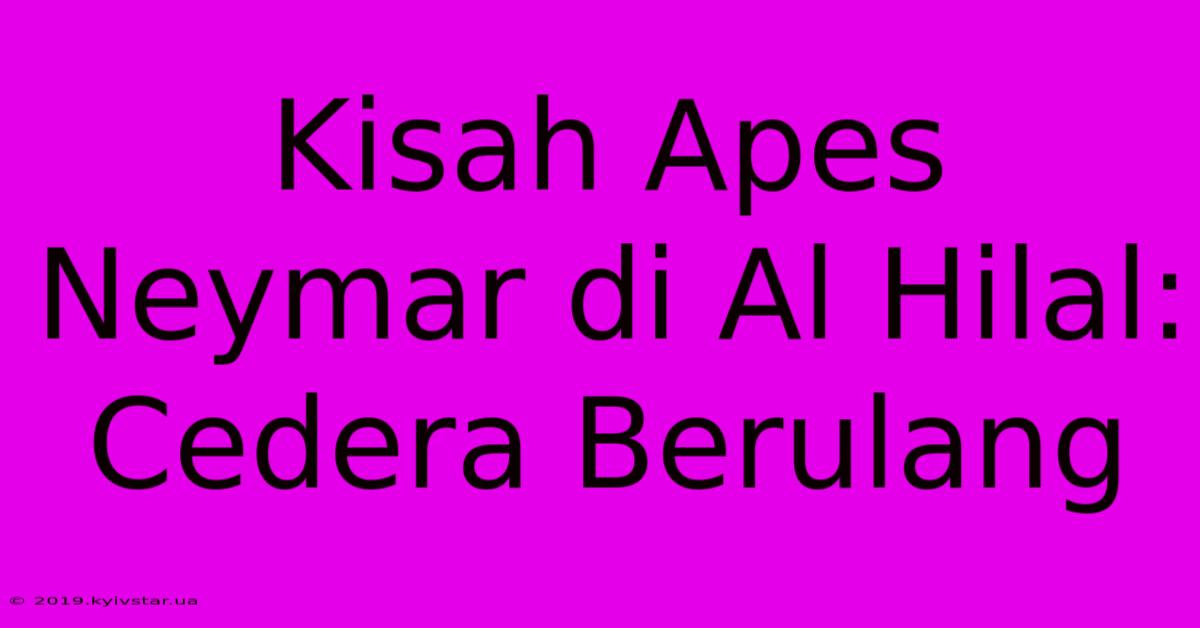 Kisah Apes
Neymar di Al Hilal:
Cedera Berulang

© 2019.kyivstar.ua